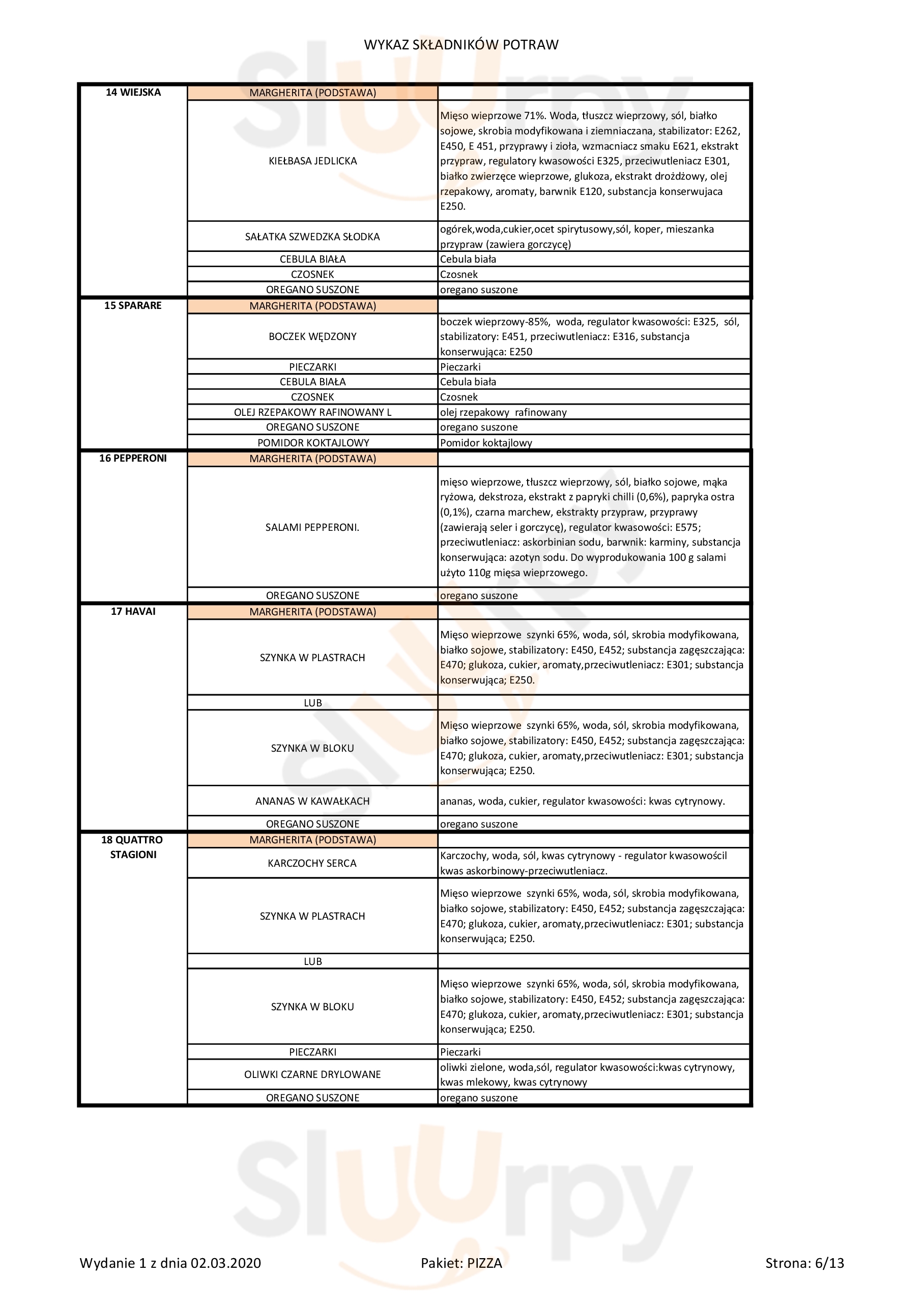 WYKAZ SKŁADNIKÓW POTRAW

| | | |
|---|---|---|
| 14 WIEJSKA | MARGHERITA (PODSTAWA) | |
| | KIEŁBASA JEDLICKA | Mięso wieprzowe 71%. Woda, tłuszcz wieprzowy, sól, białko sojowe, skrobia modyfikowana i ziemniaczana, stabilizator: E262, E450, E 451, przyprawy i zioła, wzmacniacz smaku E621, ekstrakt przypraw, regulatory kwasowości E325, przeciwutleniacz E301, białko zwierzęce wieprzowe, glukoza, ekstrakt drożdżowy, olej rzepakowy, aromaty, barwnik E120, substancja konserwujaca E250. |
| | SAŁATKA SZWEDZKA SŁODKA | ogórek,woda,cukier,ocet spirytusowy,sól, koper, mieszanka przypraw (zawiera gorczycę) |
| | CEBULA BIAŁA | Cebula biała |
| | CZOSNEK | Czosnek |
| | OREGANO SUSZONE | oregano suszone |
| 15 SPARARE | MARGHERITA (PODSTAWA) | |
| | BOCZEK WĘDZONY | boczek wieprzowy-85%, woda, regulator kwasowości: E325, sól, stabilizatory: E451, przeciwutleniacz: E316, substancja konserwująca: E250 |
| | PIECZARKI | Pieczarki |
| | CEBULA BIAŁA | Cebula biała |
| | CZOSNEK | Czosnek |
| | OLEJ RZEPAKOWY RAFINOWANY L | olej rzepakowy rafinowany |
| | OREGANO SUSZONE | oregano suszone |
| | POMIDOR KOKTAJLOWY | Pomidor koktajlowy |
| 16 PEPPERONI | MARGHERITA (PODSTAWA) | |
| | SALAMI PEPPERONI. | mięso wieprzowe, tłuszcz wieprzowy, sól, białko sojowe, mąka ryżowa, dekstroza, ekstrakt z papryki chilli (0,6%), papryka ostra (0,1%), czarna marchew, ekstrakty przypraw, przyprawy (zawierają seler i gorczycę), regulator kwasowości: E575; przeciwutleniacz: askorbinian sodu, barwnik: karminy, substancja konserwująca: azotyn sodu. Do wyprodukowania 100 g salami użyto 110g mięsa wieprzowego. |
| | OREGANO SUSZONE | oregano suszone |
| 17 HAVAI | MARGHERITA (PODSTAWA) | |
| | SZYNKA W PLASTRACH | Mięso wieprzowe szynki 65%, woda, sól, skrobia modyfikowana, białko sojowe, stabilizatory: E450, E452; substancja zagęszczająca: E470; glukoza, cukier, aromaty,przeciwutleniacz: E301; substancja konserwująca; E250. |
| | LUB | |
| | SZYNKA W BLOKU | Mięso wieprzowe szynki 65%, woda, sól, skrobia modyfikowana, białko sojowe, stabilizatory: E450, E452; substancja zagęszczająca: E470; glukoza, cukier, aromaty,przeciwutleniacz: E301; substancja konserwująca; E250. |
| | ANANAS W KAWAŁKACH | ananas, woda, cukier, regulator kwasowości: kwas cytrynowy. |
| | OREGANO SUSZONE | oregano suszone |
| 18 QUATTRO STAGIONI | MARGHERITA (PODSTAWA) | |
| | KARCZOCHY SERCA | Karczochy, woda, sól, kwas cytrynowy - regulator kwasowościl kwas askorbinowy-przeciwutleniacz. |
| | SZYNKA W PLASTRACH | Mięso wieprzowe szynki 65%, woda, sól, skrobia modyfikowana, białko sojowe, stabilizatory: E450, E452; substancja zagęszczająca: E470; glukoza, cukier, aromaty,przeciwutleniacz: E301; substancja konserwująca; E250. |
| | LUB | |
| | SZYNKA W BLOKU | Mięso wieprzowe szynki 65%, woda, sól, skrobia modyfikowana, białko sojowe, stabilizatory: E450, E452; substancja zagęszczająca: E470; glukoza, cukier, aromaty,przeciwutleniacz: E301; substancja konserwująca; E250. |
| | PIECZARKI | Pieczarki |
| | OLIWKI CZARNE DRYLOWANE | oliwki zielone, woda,sól, regulator kwasowości:kwas cytrynowy, kwas mlekowy, kwas cytrynowy |
| | OREGANO SUSZONE | oregano suszone |

Wydanie 1 z dnia 02.03.2020 Pakiet: PIZZA Strona: 6/13